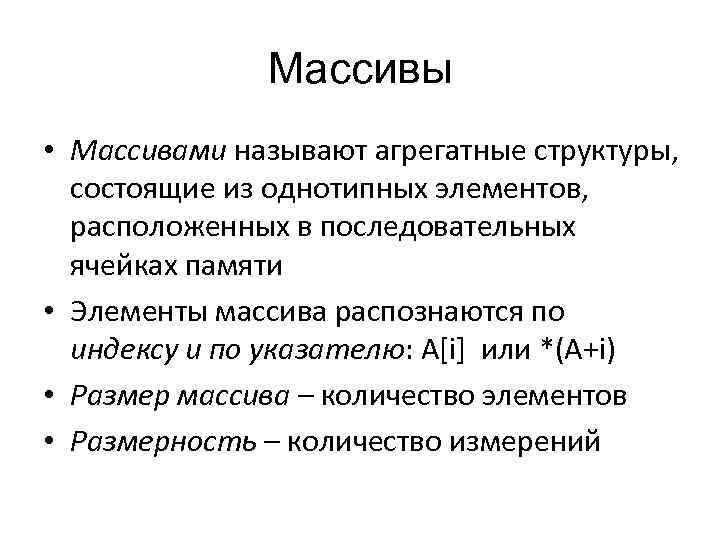 Массивы

• Массивами называют агрегатные структуры, состоящие из однотипных элементов, расположенных в последовательных ячейках памяти

• Элементы массива распознаются по индексу и по указателю: A[i] или *(A+i)

• Размер массива – количество элементов

• Размерность – количество измерений